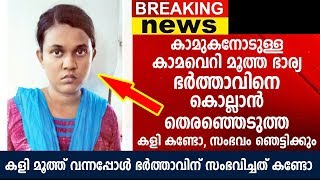 BREAKING
news

കാമുകനോടുള്ള കാമവെറി മൂത്ത ഭാര്യ ഭർത്താവിനെ കൊല്ലാൻ തെരഞ്ഞെടുത്ത കളി കണ്ടോ, സംഭവം ഞെട്ടിക്കും

കളി മൂത്ത് വന്നപ്പോൾ ഭർത്താവിന് സംഭവിച്ചത് കണ്ടോ